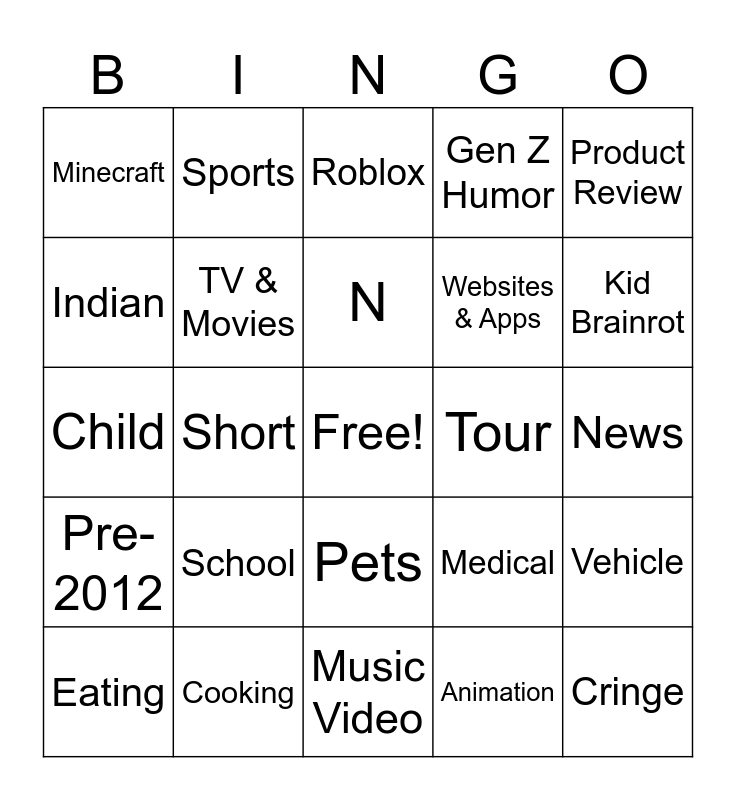 | B | I | N | G | O |
|---|---|---|---|---|
| Minecraft | Sports | Roblox | Gen Z Humor | Product Review |
| Indian | TV & Movies | N | Websites & Apps | Kid Brainrot |
| Child | Short | Free! | Tour | News |
| Pre-2012 | School | Pets | Medical | Vehicle |
| Eating | Cooking | Music Video | Animation | Cringe |